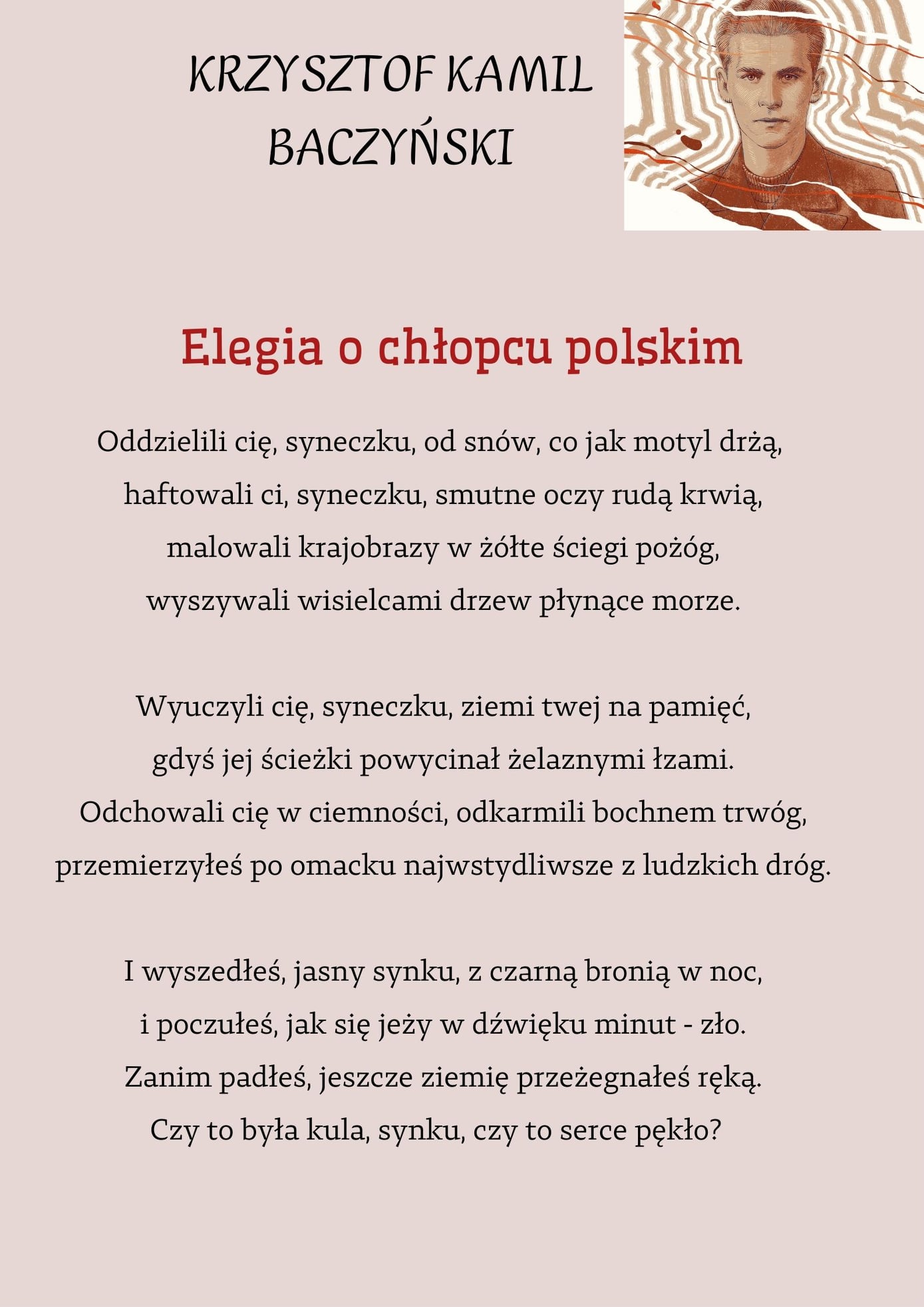 KRZYSZTOF KAMIL BACZYŃSKI

Elegia o chłopcu polskim

Oddzielili cię, syneczku, od snów, co jak motyl drżą,
haftowali ci, syneczku, smutne oczy rudą krwią,
malowali krajobrazy w żółte ściegi pożóg,
wyszywali wisielcami drzew płynące morze.

Wyuczyli cię, syneczku, ziemi twej na pamięć,
gdyś jej ścieżki powycinał żelaznymi łzami.
Odchowali cię w ciemności, odkarmili bochnem trwóg,
przemierzyłeś po omacku najwstydliwsze z ludzkich dróg.

I wyszedłeś, jasny synku, z czarną bronią w noc,
i poczułeś, jak się jeży w dźwięku minut - zło.
Zanim padłeś, jeszcze ziemię przeżegnałeś ręką.
Czy to była kula, synku, czy to serce pękło?